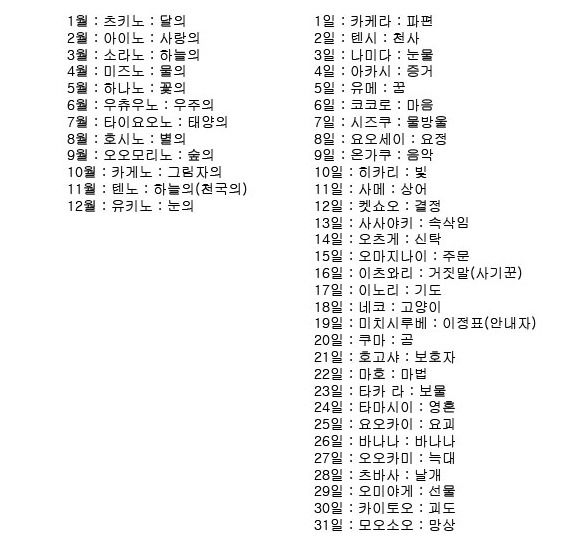 1월 : 츠키노 : 달의
2월 : 아이노 : 사랑의
3월 : 소라노 : 하늘의
4월 : 미즈노 : 물의
5월 : 하나노 : 꽃의
6월 : 우츄우노 : 우주의
7월 : 타이요오노 : 태양의
8월 : 호시노 : 별의
9월 : 오오모리노 : 숲의
10월 : 카게노 : 그림자의
11월 : 텐노 : 하늘의(천국의)
12월 : 유키노 : 눈의

1일 : 카케라 : 파편
2일 : 텐시 : 천사
3일 : 나미다 : 눈물
4일 : 아카시 : 증거
5일 : 유메 : 꿈
6일 : 코코로 : 마음
7일 : 시즈쿠 : 물방울
8일 : 요오세이 : 요정
9일 : 온가쿠 : 음악
10일 : 히카리 : 빛
11일 : 사메 : 상어
12일 : 켓쇼오 : 결정
13일 : 사사야키 : 속삭임
14일 : 오츠게 : 신탁
15일 : 오마지나이 : 주문
16일 : 이츠와리 : 거짓말(사기꾼)
17일 : 이노리 : 기도
18일 : 네코 : 고양이
19일 : 미치시루베 : 이정표(안내자)
20일 : 쿠마 : 곰
21일 : 호고샤 : 보호자
22일 : 마호 : 마법
23일 : 타카 라 : 보물
24일 : 타마시이 : 영혼
25일 : 요오카이 : 요괴
26일 : 바나나 : 바나나
27일 : 오오카미 : 늑대
28일 : 츠바사 : 날개
29일 : 오미야게 : 선물
30일 : 카이토오 : 괴도
31일 : 모오소오 : 망상